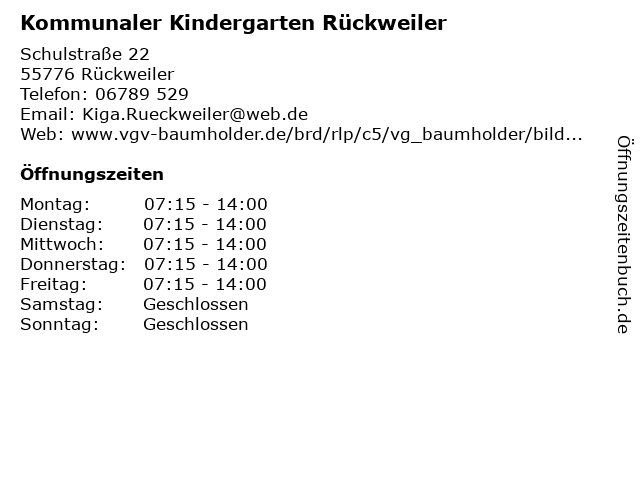 Kommunaler Kindergarten Rückweiler

Schulstraße 22
55776 Rückweiler
Telefon: 06789 529
Email: Kiga.Rueckweiler@web.de
Web: www.vgv-baumholder.de/brd/rlp/c5/vg_baumholder/bild...

Öffnungszeiten

| | |
|---|---|
| Montag: | 07:15 - 14:00 |
| Dienstag: | 07:15 - 14:00 |
| Mittwoch: | 07:15 - 14:00 |
| Donnerstag: | 07:15 - 14:00 |
| Freitag: | 07:15 - 14:00 |
| Samstag: | Geschlossen |
| Sonntag: | Geschlossen |

Öffnungszeitenbuch.de